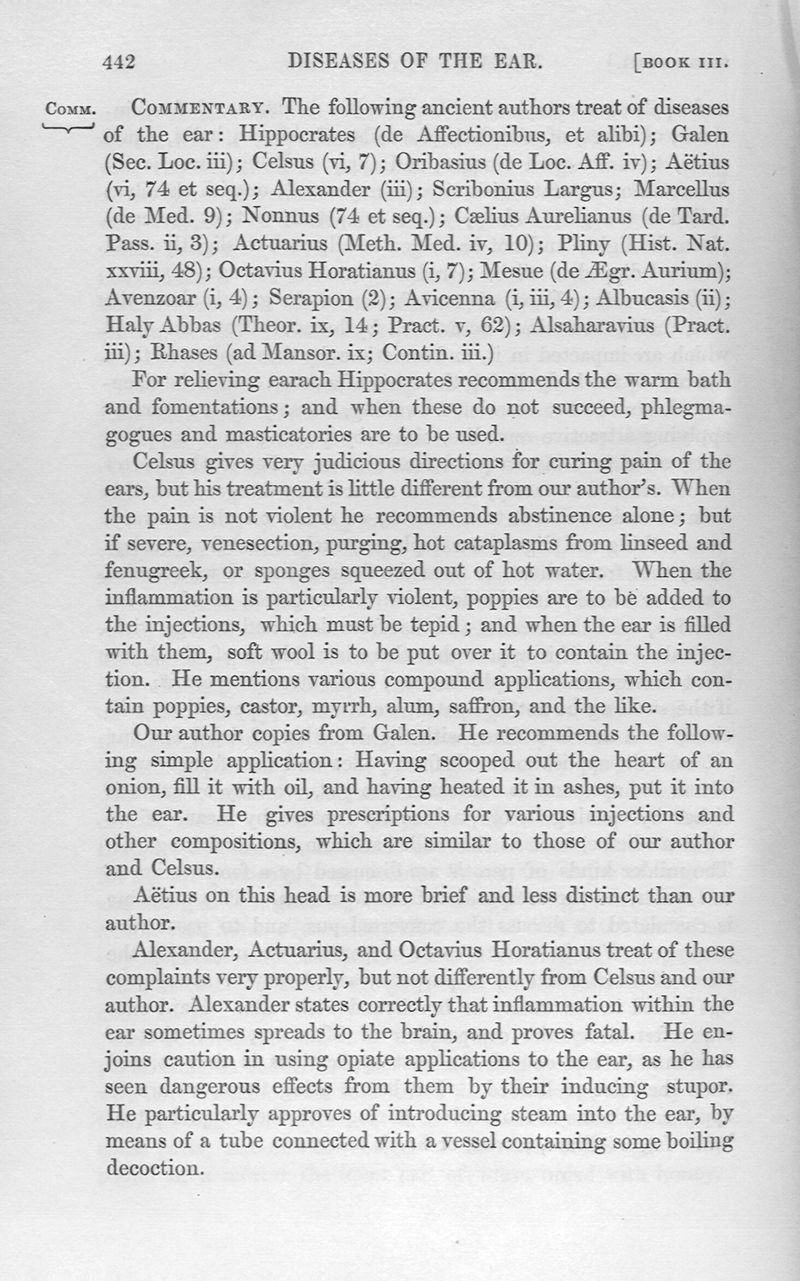 442 DISEASES OF THE EAR. [BOOK III.

COMM. COMMENTARY. The following ancient authors treat of diseases of the ear: Hippocrates (de Affectionibus, et alibi); Galen (Sec. Loc. iii); Celsus (vi, 7); Oribasius (de Loc. Aff. iv); Aëtius (vi, 74 et seq.); Alexander (iii); Scribonius Largus; Marcellus (de Med. 9); Nonnus (74 et seq.); Cælius Aurelianus (de Tard. Pass. ii, 3); Actuarius (Meth. Med. iv, 10); Pliny (Hist. Nat. xxviii, 48); Octavius Horatianus (i, 7); Mesue (de Ægr. Aurium); Avenzoar (i, 4); Serapion (2); Avicenna (i, iii, 4); Albucasis (ii); Haly Abbas (Theor. ix, 14; Pract. v, 62); Alsaharavius (Pract. iii); Rhases (ad Mansor. ix; Contin. iii.)

For relieving earach Hippocrates recommends the warm bath and fomentations; and when these do not succeed, phlegmagogues and masticatories are to be used.

Celsus gives very judicious directions for curing pain of the ears, but his treatment is little different from our author's. When the pain is not violent he recommends abstinence alone; but if severe, venesection, purging, hot cataplasms from linseed and fenugreek, or sponges squeezed out of hot water. When the inflammation is particularly violent, poppies are to be added to the injections, which must be tepid; and when the ear is filled with them, soft wool is to be put over it to contain the injection. He mentions various compound applications, which contain poppies, castor, myrrh, alum, saffron, and the like.

Our author copies from Galen. He recommends the following simple application: Having scooped out the heart of an onion, fill it with oil, and having heated it in ashes, put it into the ear. He gives prescriptions for various injections and other compositions, which are similar to those of our author and Celsus.

Aëtius on this head is more brief and less distinct than our author.

Alexander, Actuarius, and Octavius Horatianus treat of these complaints very properly, but not differently from Celsus and our author. Alexander states correctly that inflammation within the ear sometimes spreads to the brain, and proves fatal. He enjoins caution in using opiate applications to the ear, as he has seen dangerous effects from them by their inducing stupor. He particularly approves of introducing steam into the ear, by means of a tube connected with a vessel containing some boiling decoction.